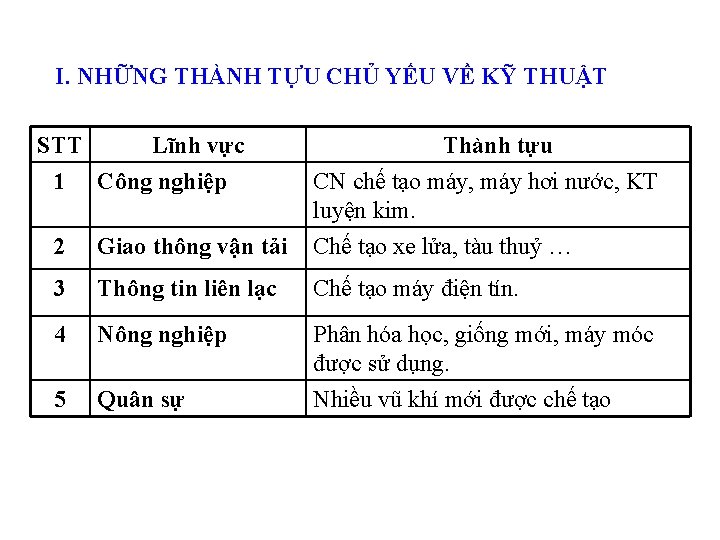 I. NHỮNG THÀNH TỰU CHỦ YẾU VỀ KỸ THUẬT

| STT | Lĩnh vực | Thành tựu |
|---|---|---|
| 1 | Công nghiệp | CN chế tạo máy, máy hơi nước, KT luyện kim. |
| 2 | Giao thông vận tải | Chế tạo xe lửa, tàu thuỷ … |
| 3 | Thông tin liên lạc | Chế tạo máy điện tín. |
| 4 | Nông nghiệp | Phân hóa học, giống mới, máy móc được sử dụng. |
| 5 | Quân sự | Nhiều vũ khí mới được chế tạo |